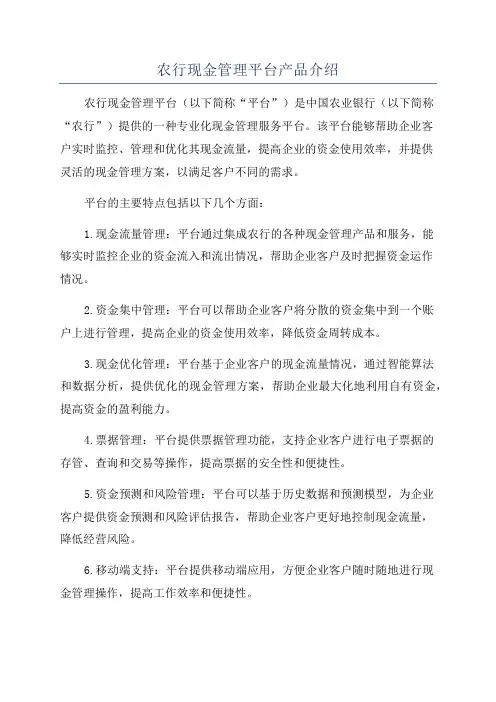 农行现金管理平台产品介绍

农行现金管理平台（以下简称“平台”）是中国农业银行（以下简称“农行”）提供的一种专业化现金管理服务平台。该平台能够帮助企业客户实时监控、管理和优化其现金流量，提高企业的资金使用效率，并提供灵活的现金管理方案，以满足客户不同的需求。

平台的主要特点包括以下几个方面：

1.现金流量管理：平台通过集成农行的各种现金管理产品和服务，能够实时监控企业的资金流入和流出情况，帮助企业客户及时把握资金运作情况。

2.资金集中管理：平台可以帮助企业客户将分散的资金集中到一个账户上进行管理，提高企业的资金使用效率，降低资金周转成本。

3.现金优化管理：平台基于企业客户的现金流量情况，通过智能算法和数据分析，提供优化的现金管理方案，帮助企业最大化地利用自有资金，提高资金的盈利能力。

4.票据管理：平台提供票据管理功能，支持企业客户进行电子票据的存管、查询和交易等操作，提高票据的安全性和便捷性。

5.资金预测和风险管理：平台可以基于历史数据和预测模型，为企业客户提供资金预测和风险评估报告，帮助企业客户更好地控制现金流量，降低经营风险。

6.移动端支持：平台提供移动端应用，方便企业客户随时随地进行现金管理操作，提高工作效率和便捷性。